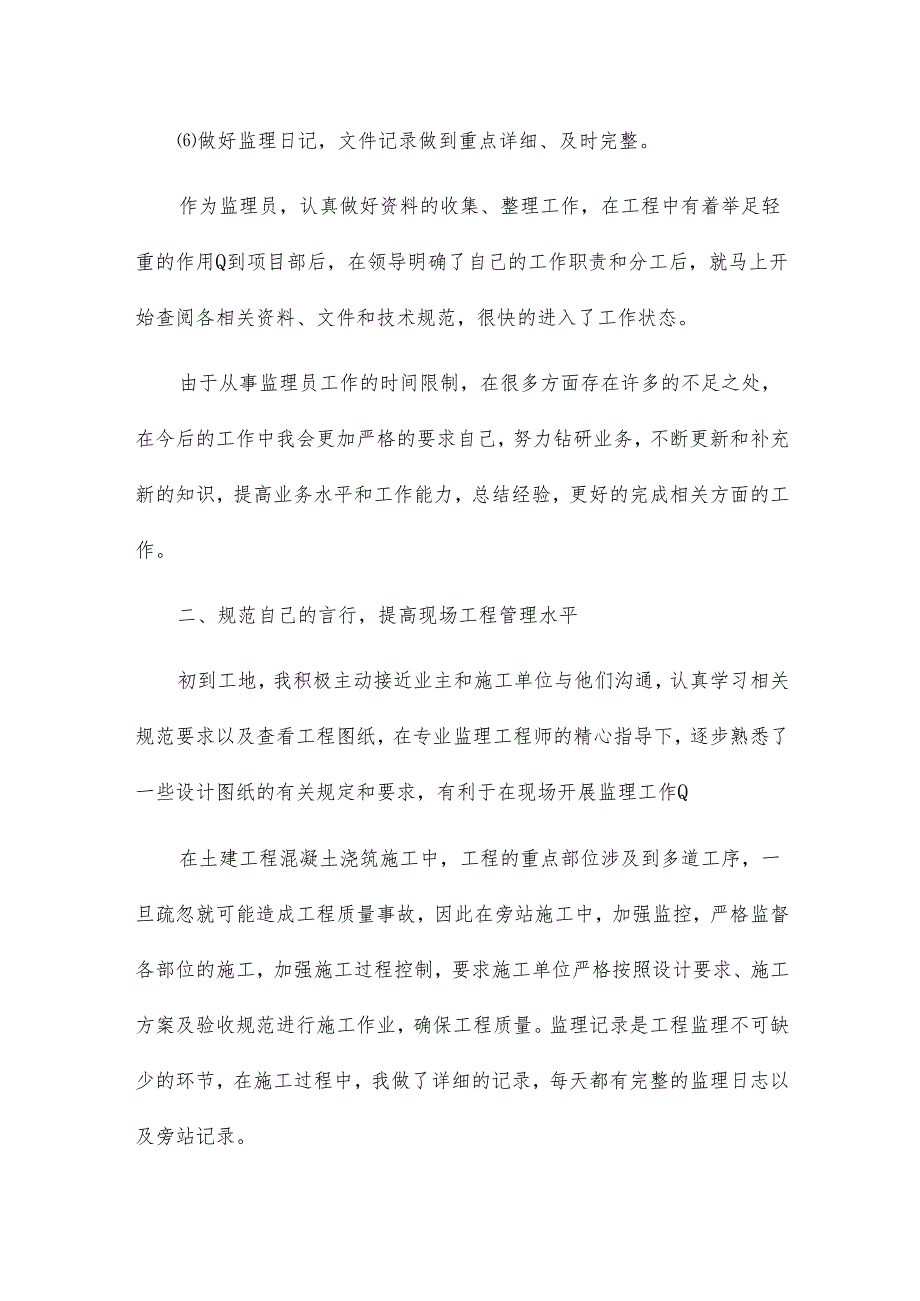 ⑹做好监理日记，文件记录做到重点详细、及时完整。

作为监理员，认真做好资料的收集、整理工作，在工程中有着举足轻重的作用Q到项目部后，在领导明确了自己的工作职责和分工后，就马上开始查阅各相关资料、文件和技术规范，很快的进入了工作状态。

由于从事监理员工作的时间限制，在很多方面存在许多的不足之处，在今后的工作中我会更加严格的要求自己，努力钻研业务，不断更新和补充新的知识，提高业务水平和工作能力，总结经验，更好的完成相关方面的工作。

二、规范自己的言行，提高现场工程管理水平

初到工地，我积极主动接近业主和施工单位与他们沟通，认真学习相关规范要求以及查看工程图纸，在专业监理工程师的精心指导下，逐步熟悉了一些设计图纸的有关规定和要求，有利于在现场开展监理工作Q

在土建工程混凝土浇筑施工中，工程的重点部位涉及到多道工序，一旦疏忽就可能造成工程质量事故，因此在旁站施工中，加强监控，严格监督各部位的施工，加强施工过程控制，要求施工单位严格按照设计要求、施工方案及验收规范进行施工作业，确保工程质量。监理记录是工程监理不可缺少的环节，在施工过程中，我做了详细的记录，每天都有完整的监理日志以及旁站记录。